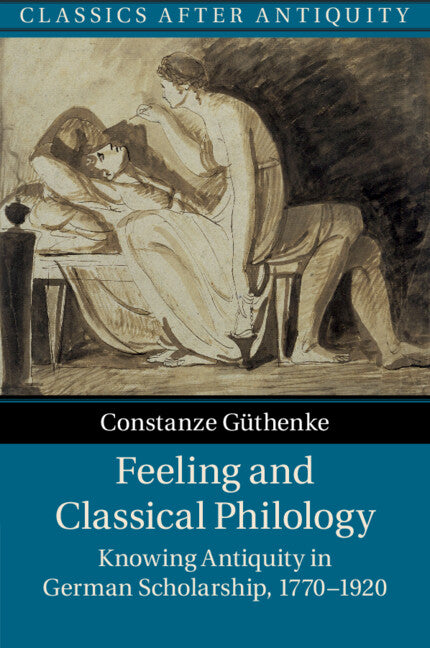 CLASSICS AFTER ANTIQUITY

Constanze Güthenke

Feeling and Classical Philology

Knowing Antiquity in German Scholarship, 1770–1920